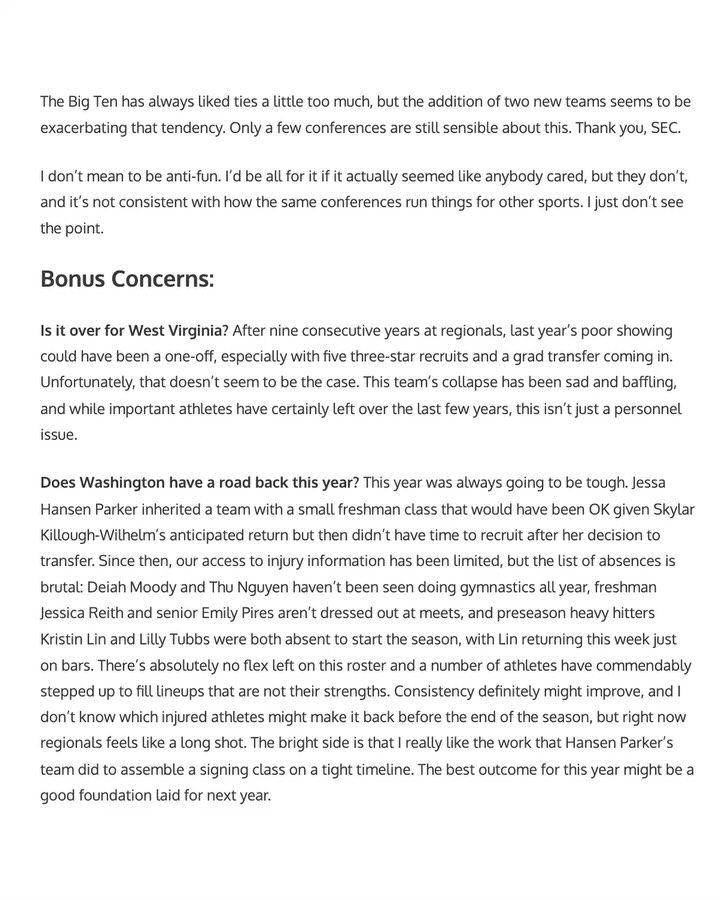 The Big Ten has always liked ties a little too much, but the addition of two new teams seems to be exacerbating that tendency. Only a few conferences are still sensible about this. Thank you, SEC.

I don't mean to be anti-fun. I'd be all for it if it actually seemed like anybody cared, but they don't, and it's not consistent with how the same conferences run things for other sports. I just don't see the point.

Bonus Concerns:

Is it over for West Virginia? After nine consecutive years at regionals, last year's poor showing could have been a one-off, especially with five three-star recruits and a grad transfer coming in. Unfortunately, that doesn't seem to be the case. This team's collapse has been sad and baffling, and while important athletes have certainly left over the last few years, this isn't just a personnel issue.

Does Washington have a road back this year? This year was always going to be tough. Jessa Hansen Parker inherited a team with a small freshman class that would have been OK given Skylar Killough-Wilhelm's anticipated return but then didn't have time to recruit after her decision to transfer. Since then, our access to injury information has been limited, but the list of absences is brutal: Deiah Moody and Thu Nguyen haven't been seen doing gymnastics all year, freshman Jessica Reith and senior Emily Pires aren't dressed out at meets, and preseason heavy hitters Kristin Lin and Lilly Tubbs were both absent to start the season, with Lin returning this week just on bars. There's absolutely no flex left on this roster and a number of athletes have commendably stepped up to fill lineups that are not their strengths. Consistency definitely might improve, and I don't know which injured athletes might make it back before the end of the season, but right now regionals feels like a long shot. The bright side is that I really like the work that Hansen Parker's team did to assemble a signing class on a tight timeline. The best outcome for this year might be a good foundation laid for next year.